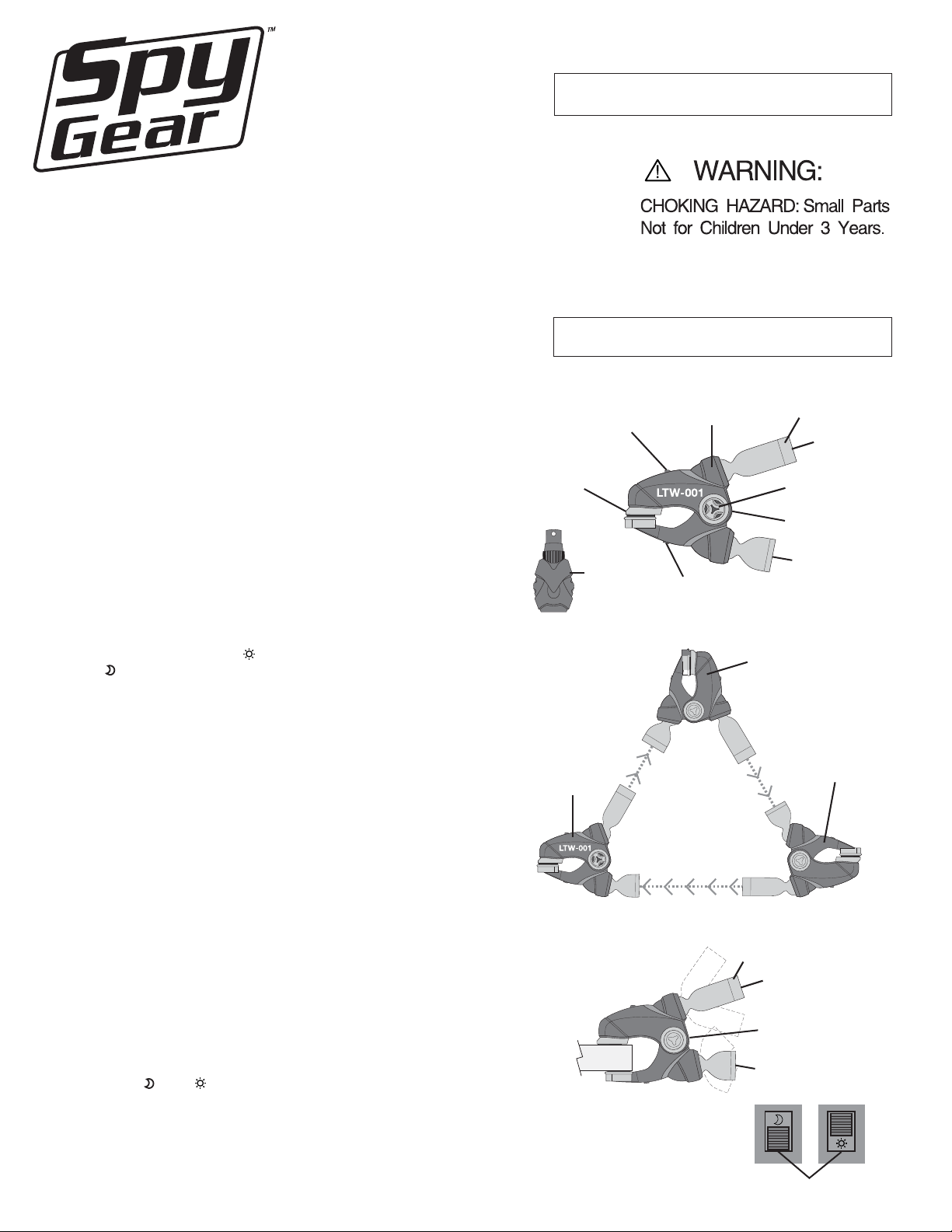 Spy Gear™

⚠ WARNING:

CHOKING HAZARD: Small Parts Not for Children Under 3 Years.

LTW-001

LTW-001